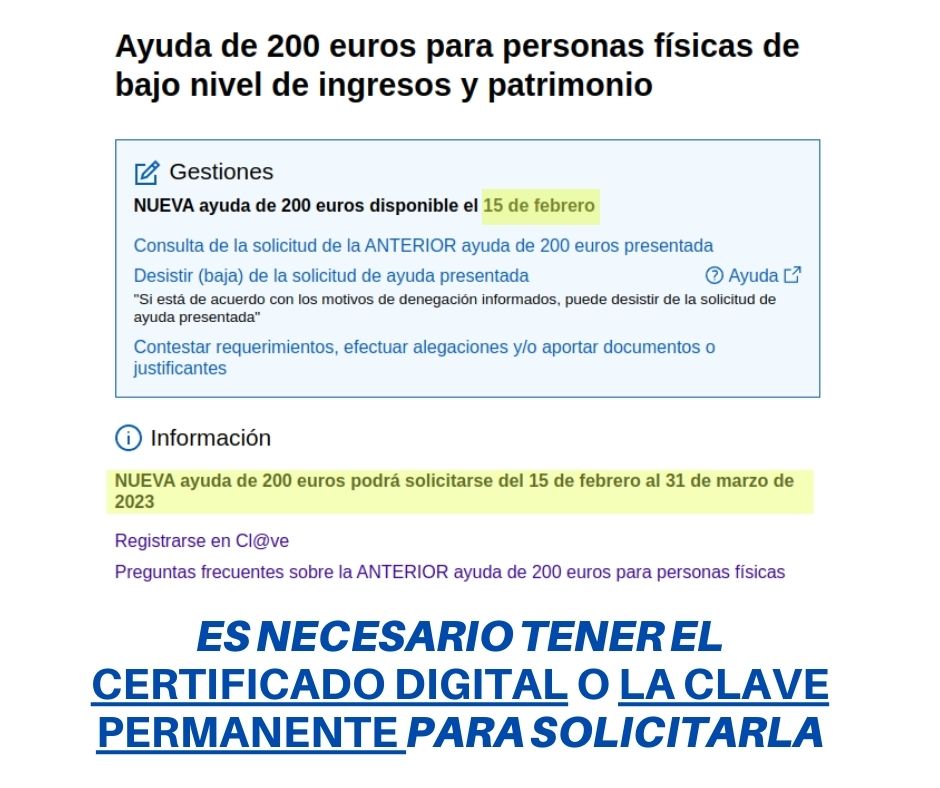 Ayuda de 200 euros para personas físicas de bajo nivel de ingresos y patrimonio

Gestiones

NUEVA ayuda de 200 euros disponible el 15 de febrero

Consulta de la solicitud de la ANTERIOR ayuda de 200 euros presentada

Desistir (baja) de la solicitud de ayuda presentada

Ayuda

"Si está de acuerdo con los motivos de denegación informados, puede desistir de la solicitud de ayuda presentada"

Contestar requerimientos, efectuar alegaciones y/o aportar documentos o justificantes

Información

NUEVA ayuda de 200 euros podrá solicitarse del 15 de febrero al 31 de marzo de 2023

Registrarse en Cl@ve

Preguntas frecuentes sobre la ANTERIOR ayuda de 200 euros para personas físicas

ES NECESARIO TENER EL CERTIFICADO DIGITAL O LA CLAVE PERMANENTE PARA SOLICITARLA